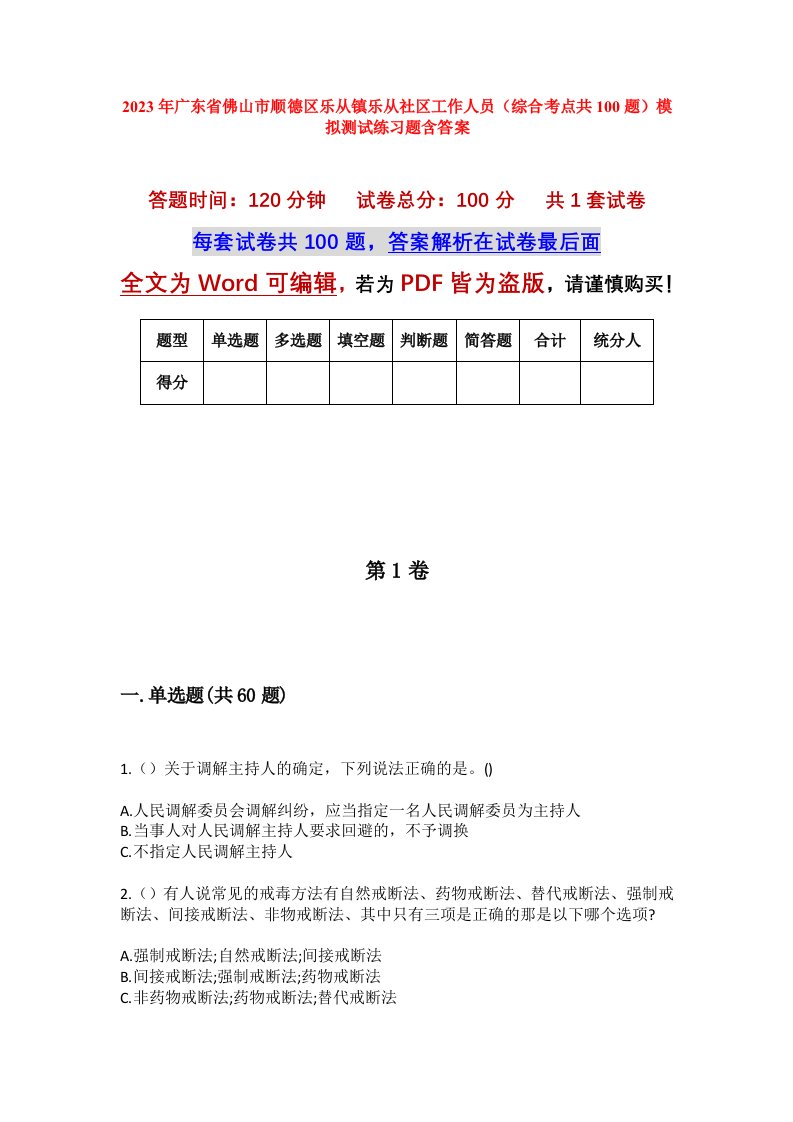 2023年广东省佛山市顺德区乐从镇乐从社区工作人员（综合考点共100题）模拟测试练习题含答案

答题时间：120分钟　试卷总分：100分　共1套试卷

每套试卷共100题，答案解析在试卷最后面

全文为Word可编辑，若为PDF皆为盗版，请谨慎购买！

| 题型 | 单选题 | 多选题 | 填空题 | 判断题 | 简答题 | 合计 | 统分人 |
|---|---|---|---|---|---|---|---|
| 得分 | | | | | | | |

第1卷

一.单选题(共60题)

1.（）关于调解主持人的确定，下列说法正确的是。()

A.人民调解委员会调解纠纷，应当指定一名人民调解委员为主持人
B.当事人对人民调解主持人要求回避的，不予调换
C.不指定人民调解主持人

2.（）有人说常见的戒毒方法有自然戒断法、药物戒断法、替代戒断法、强制戒断法、间接戒断法、非物戒断法、其中只有三项是正确的那是以下哪个选项?

A.强制戒断法;自然戒断法;间接戒断法
B.间接戒断法;强制戒断法;药物戒断法
C.非药物戒断法;药物戒断法;替代戒断法